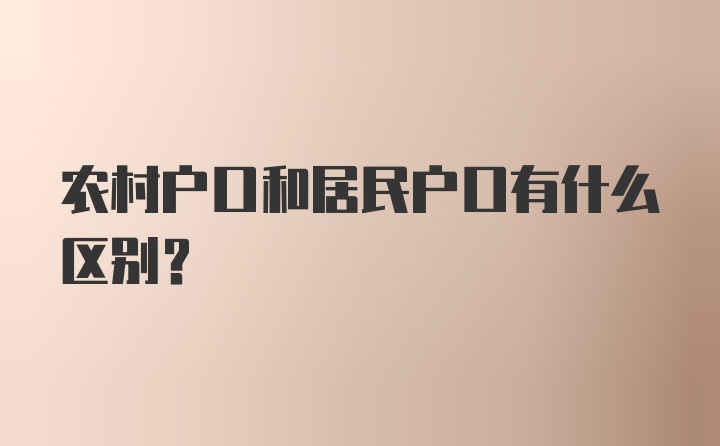 农村户口和居民户口有什么区别？